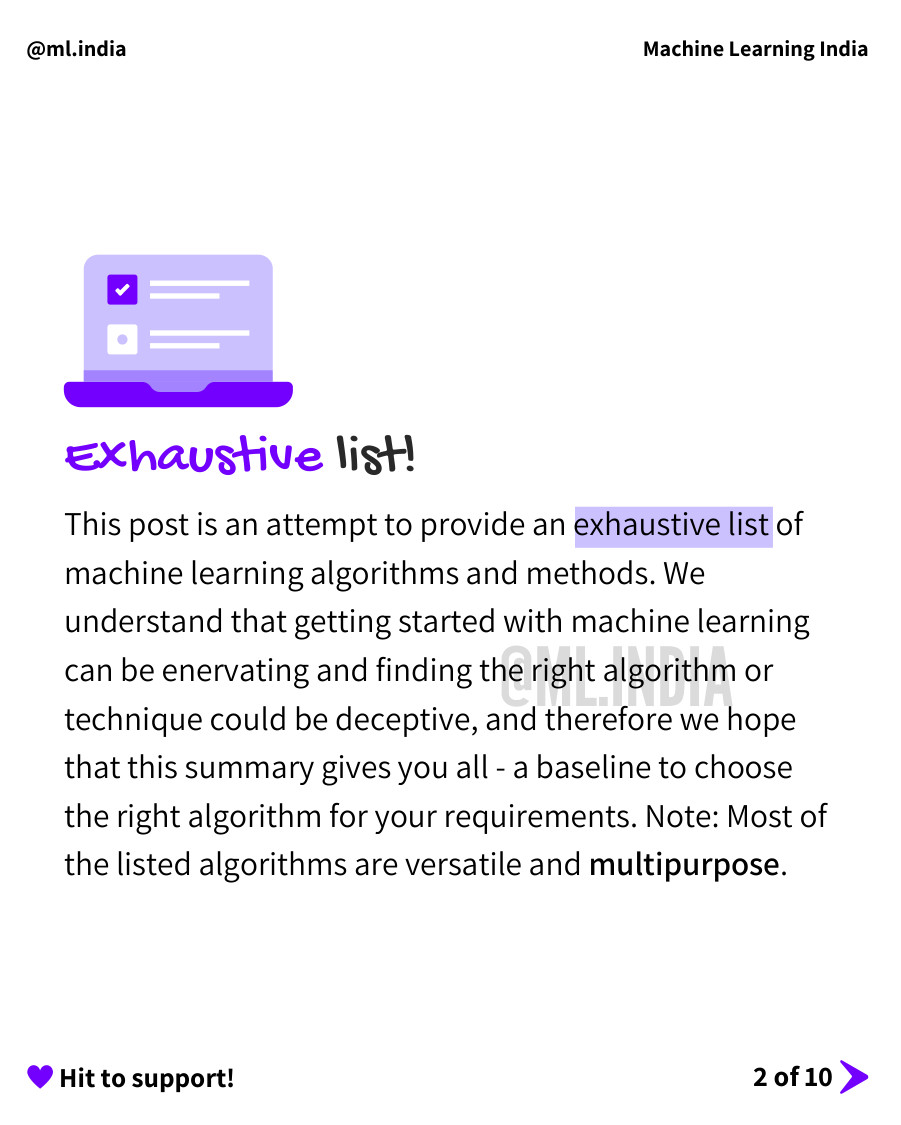 @ml.india

Machine Learning India

Exhaustive list!

This post is an attempt to provide an exhaustive list of machine learning algorithms and methods. We understand that getting started with machine learning can be enervating and finding the right algorithm or technique could be deceptive, and therefore we hope that this summary gives you all - a baseline to choose the right algorithm for your requirements. Note: Most of the listed algorithms are versatile and multipurpose.

Hit to support!

2 of 10

@ML.INDIA